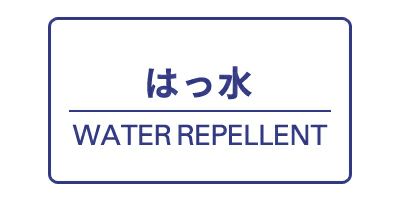 はっ水

WATER REPELLENT